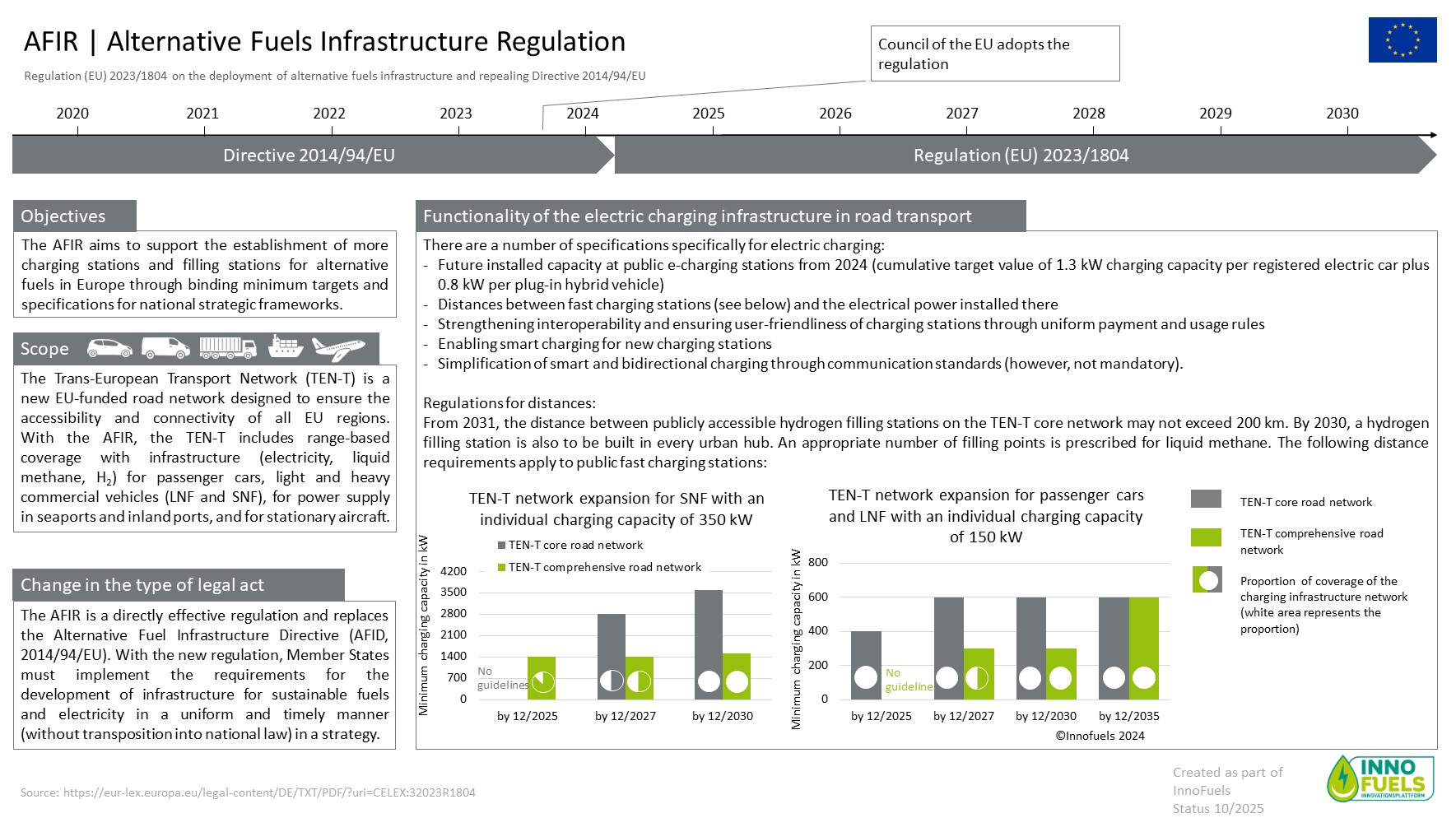 AFIR | Alternative Fuels Infrastructure Regulation

Regulation (EU) 2023/1804 on the deployment of alternative fuels infrastructure and repealing Directive 2014/94/EU

Council of the EU adopts the regulation

2020 2021 2022 2023 2024 2025 2026 2027 2028 2029 2030

Directive 2014/94/EU

Regulation (EU) 2023/1804

Objectives

The AFIR aims to support the establishment of more charging stations and filling stations for alternative fuels in Europe through binding minimum targets and specifications for national strategic frameworks.

Scope

The Trans-European Transport Network (TEN-T) is a new EU-funded road network designed to ensure the accessibility and connectivity of all EU regions. With the AFIR, the TEN-T includes range-based coverage with infrastructure (electricity, liquid methane, $H_2$) for passenger cars, light and heavy commercial vehicles (LNF and SNF), for power supply in seaports and inland ports, and for stationary aircraft.

Change in the type of legal act

The AFIR is a directly effective regulation and replaces the Alternative Fuel Infrastructure Directive (AFID, 2014/94/EU). With the new regulation, Member States must implement the requirements for the development of infrastructure for sustainable fuels and electricity in a uniform and timely manner (without transposition into national law) in a strategy.

Functionality of the electric charging infrastructure in road transport

There are a number of specifications specifically for electric charging:
- Future installed capacity at public e-charging stations from 2024 (cumulative target value of 1.3 kW charging capacity per registered electric car plus 0.8 kW per plug-in hybrid vehicle)
- Distances between fast charging stations (see below) and the electrical power installed there
- Strengthening interoperability and ensuring user-friendliness of charging stations through uniform payment and usage rules
- Enabling smart charging for new charging stations
- Simplification of smart and bidirectional charging through communication standards (however, not mandatory).

Regulations for distances:
From 2031, the distance between publicly accessible hydrogen filling stations on the TEN-T core network may not exceed 200 km. By 2030, a hydrogen filling station is also to be built in every urban hub. An appropriate number of filling points is prescribed for liquid methane. The following distance requirements apply to public fast charging stations:

TEN-T network expansion for SNF with an individual charging capacity of 350 kW

TEN-T core road network
TEN-T comprehensive road network

Minimum charging capacity in kW

4200 3500 2800 2100 1400 700 0

No guidelines

by 12/2025 by 12/2027 by 12/2030

TEN-T network expansion for passenger cars and LNF with an individual charging capacity of 150 kW

Minimum charging capacity in kW

800 600 400 200 0

No guideline

by 12/2025 by 12/2027 by 12/2030 by 12/2035

©Innofuels 2024

TEN-T core road network

TEN-T comprehensive road network

Proportion of coverage of the charging infrastructure network (white area represents the proportion)

Source: https://eur-lex.europa.eu/legal-content/DE/TXT/PDF/?uri=CELEX:32023R1804

Created as part of InnoFuels
Status 10/2025

INNO FUELS INNOVATIONSPLATTFORM